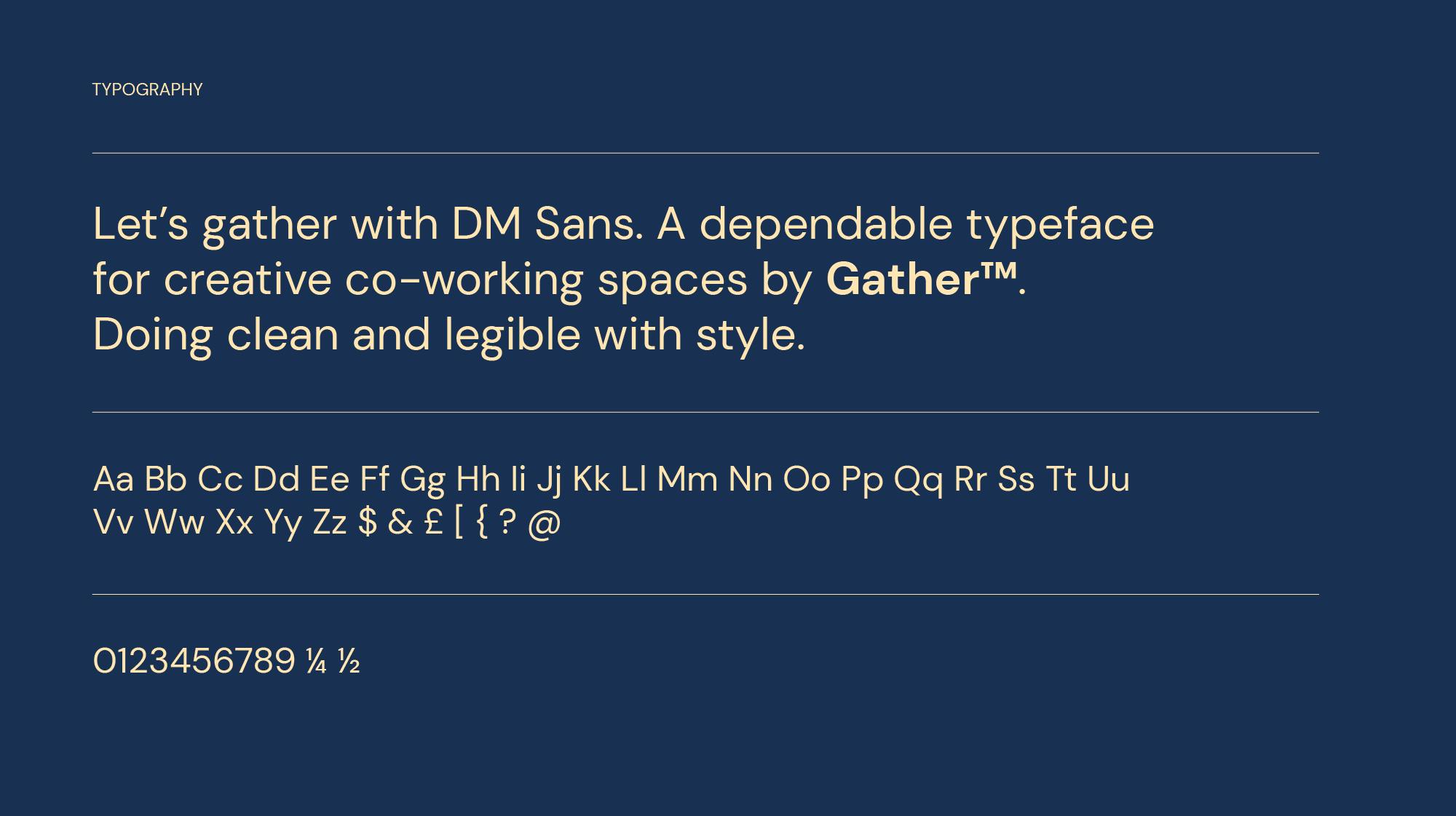 TYPOGRAPHY

Let's gather with DM Sans. A dependable typeface for creative co-working spaces by Gather™. Doing clean and legible with style.

Aa Bb Cc Dd Ee Ff Gg Hh Ii Jj Kk Ll Mm Nn Oo Pp Qq Rr Ss Tt Uu Vv Ww Xx Yy Zz $ & £ [ { ? @

0123456789 ¼ ½